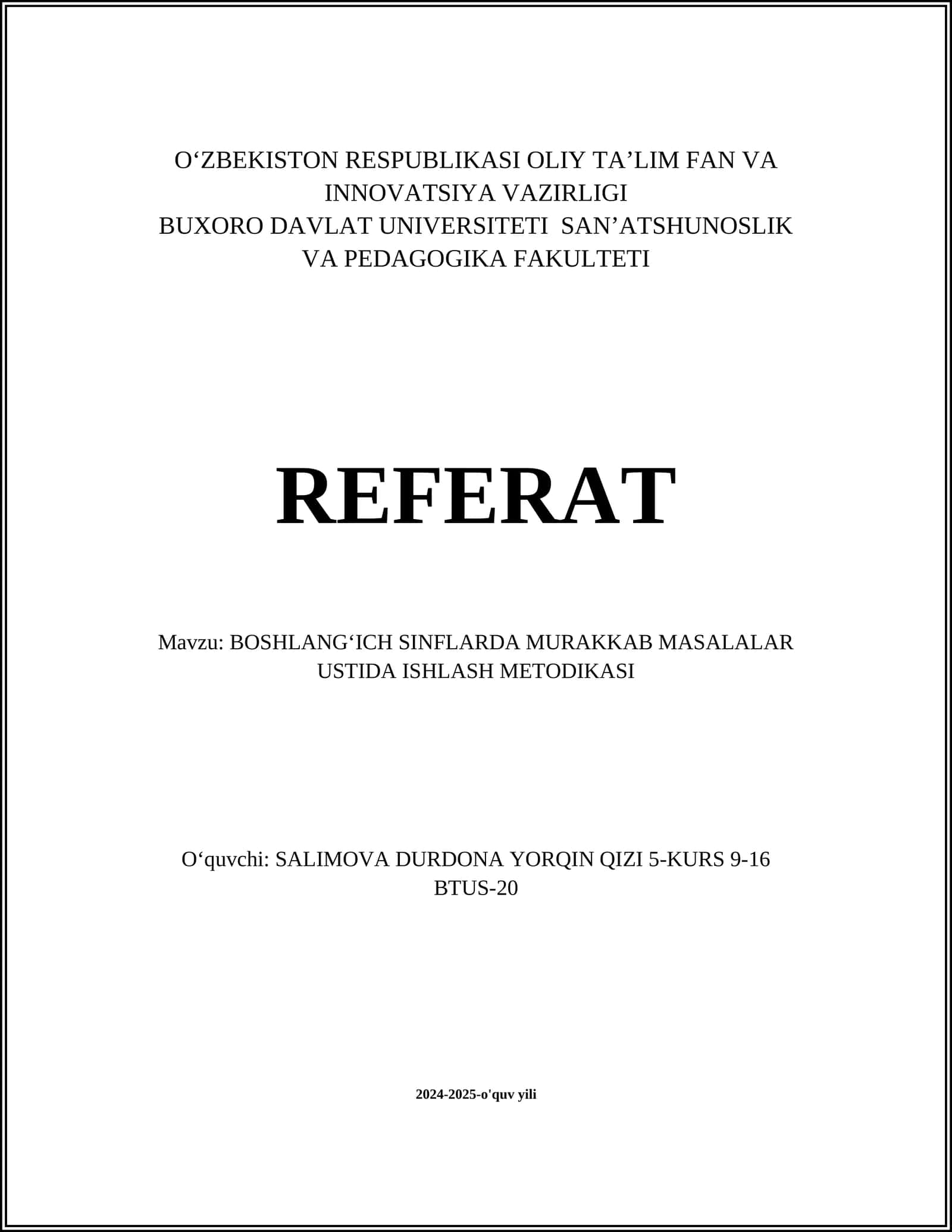 O‘ZBEKISTON RESPUBLIKASI OLIY TA’LIM FAN VA INNOVATSIYA VAZIRLIGI
BUXORO DAVLAT UNIVERSITETI SAN’ATSHUNOSLIK VA PEDAGOGIKA FAKULTETI

REFERAT

Mavzu: BOSHLANG‘ICH SINFLARDA MURAKKAB MASALALAR USTIDA ISHLASH METODIKASI

O‘quvchi: SALIMOVA DURDONA YORQIN QIZI 5-KURS 9-16 BTUS-20

2024-2025-o'quv yili